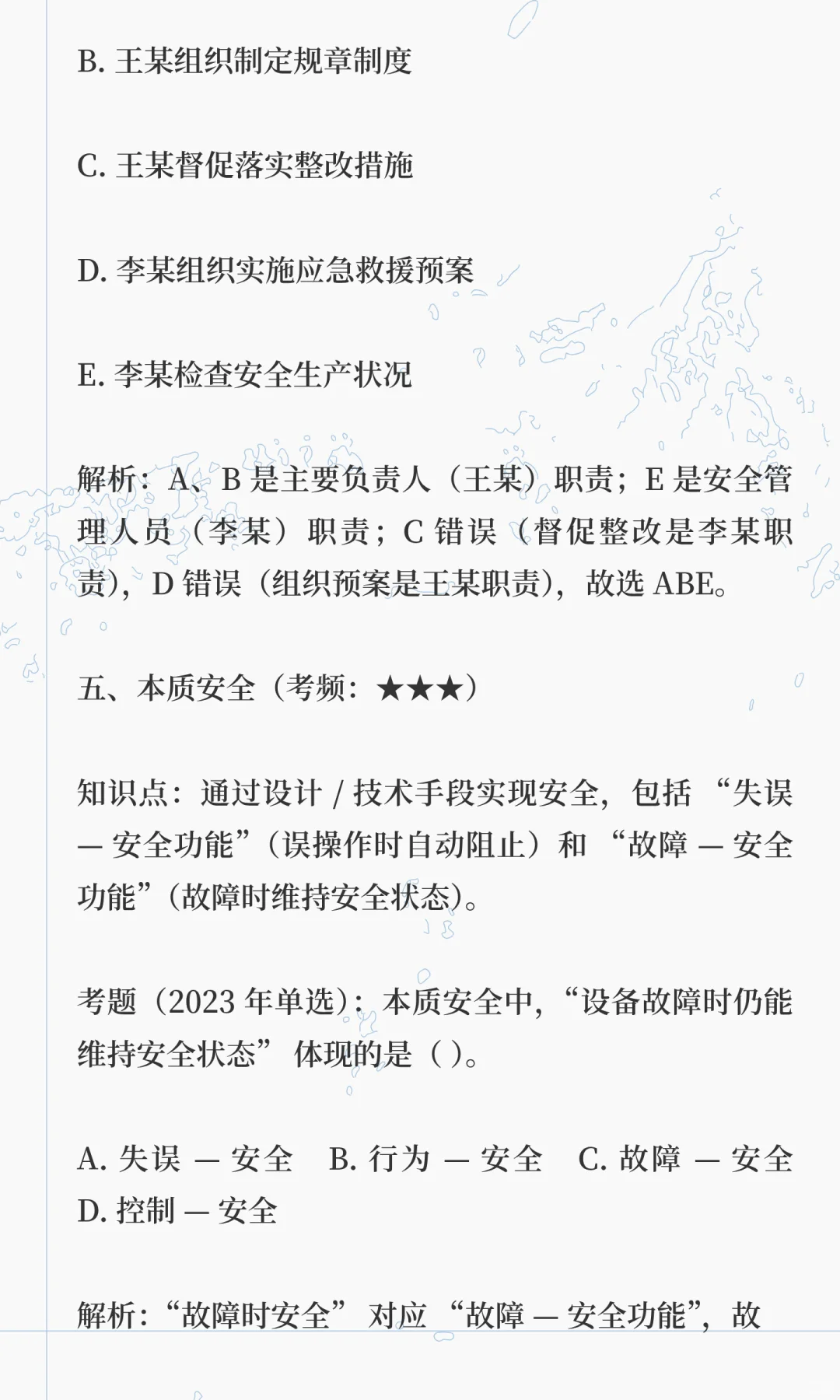 B. 王某组织制定规章制度

C. 王某督促落实整改措施

D. 李某组织实施应急救援预案

E. 李某检查安全生产状况

解析：A、B 是主要负责人（王某）职责；E 是安全管理人员（李某）职责；C 错误（督促整改是李某职责），D 错误（组织预案是王某职责），故选 ABE。

五、本质安全（考频：★★★）

知识点：通过设计 / 技术手段实现安全，包括 “失误 — 安全功能”（误操作时自动阻止）和 “故障 — 安全功能”（故障时维持安全状态）。

考题（2023 年单选）：本质安全中，“设备故障时仍能维持安全状态” 体现的是（ ）。

A. 失误 — 安全　B. 行为 — 安全　C. 故障 — 安全　D. 控制 — 安全

解析：“故障时安全” 对应 “故障 — 安全功能”，故